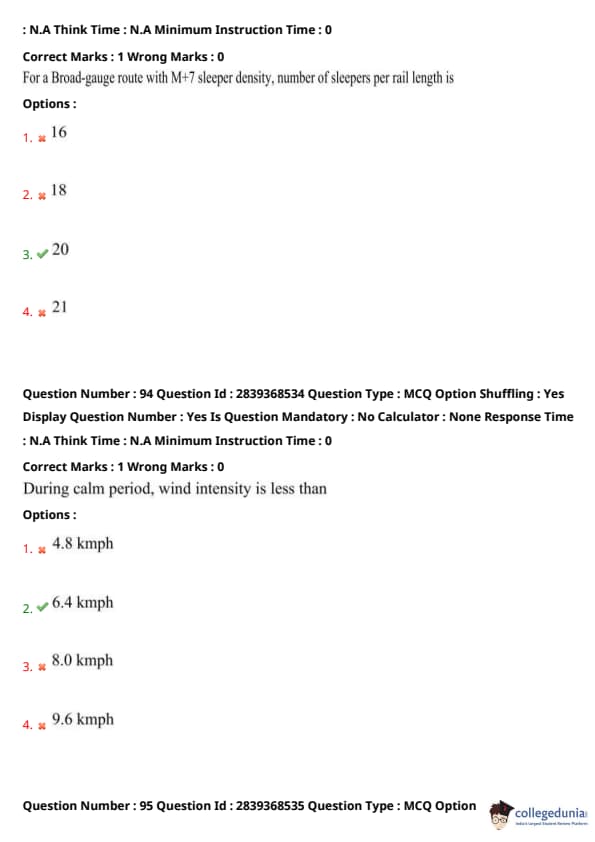 : N.A Think Time : N.A Minimum Instruction Time : 0

Correct Marks : 1 Wrong Marks : 0

For a Broad-gauge route with M+7 sleeper density, number of sleepers per rail length is

Options :

1. ✖ 16

2. ✖ 18

3. ✔ 20

4. ✖ 21

Question Number : 94 Question Id : 2839368534 Question Type : MCQ Option Shuffling : Yes Display Question Number : Yes Is Question Mandatory : No Calculator : None Response Time : N.A Think Time : N.A Minimum Instruction Time : 0

Correct Marks : 1 Wrong Marks : 0

During calm period, wind intensity is less than

Options :

1. ✖ 4.8 kmph

2. ✔ 6.4 kmph

3. ✖ 8.0 kmph

4. ✖ 9.6 kmph

Question Number : 95 Question Id : 2839368535 Question Type : MCQ Option

collegedunia
India's Largest Student Review Platform